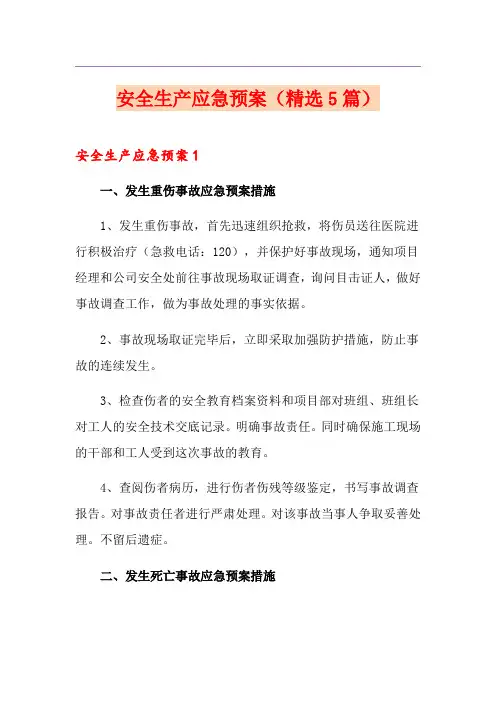 安全生产应急预案（精选5篇）

安全生产应急预案1

一、发生重伤事故应急预案措施

1、发生重伤事故，首先迅速组织抢救，将伤员送往医院进行积极治疗（急救电话：120），并保护好事故现场，通知项目经理和公司安全处前往事故现场取证调查，询问目击证人，做好事故调查工作，做为事故处理的事实依据。

2、事故现场取证完毕后，立即采取加强防护措施，防止事故的连续发生。

3、检查伤者的安全教育档案资料和项目部对班组、班组长对工人的安全技术交底记录。明确事故责任。同时确保施工现场的干部和工人受到这次事故的教育。

4、查阅伤者病历，进行伤者伤残等级鉴定，书写事故调查报告。对事故责任者进行严肃处理。对该事故当事人争取妥善处理。不留后遗症。

二、发生死亡事故应急预案措施